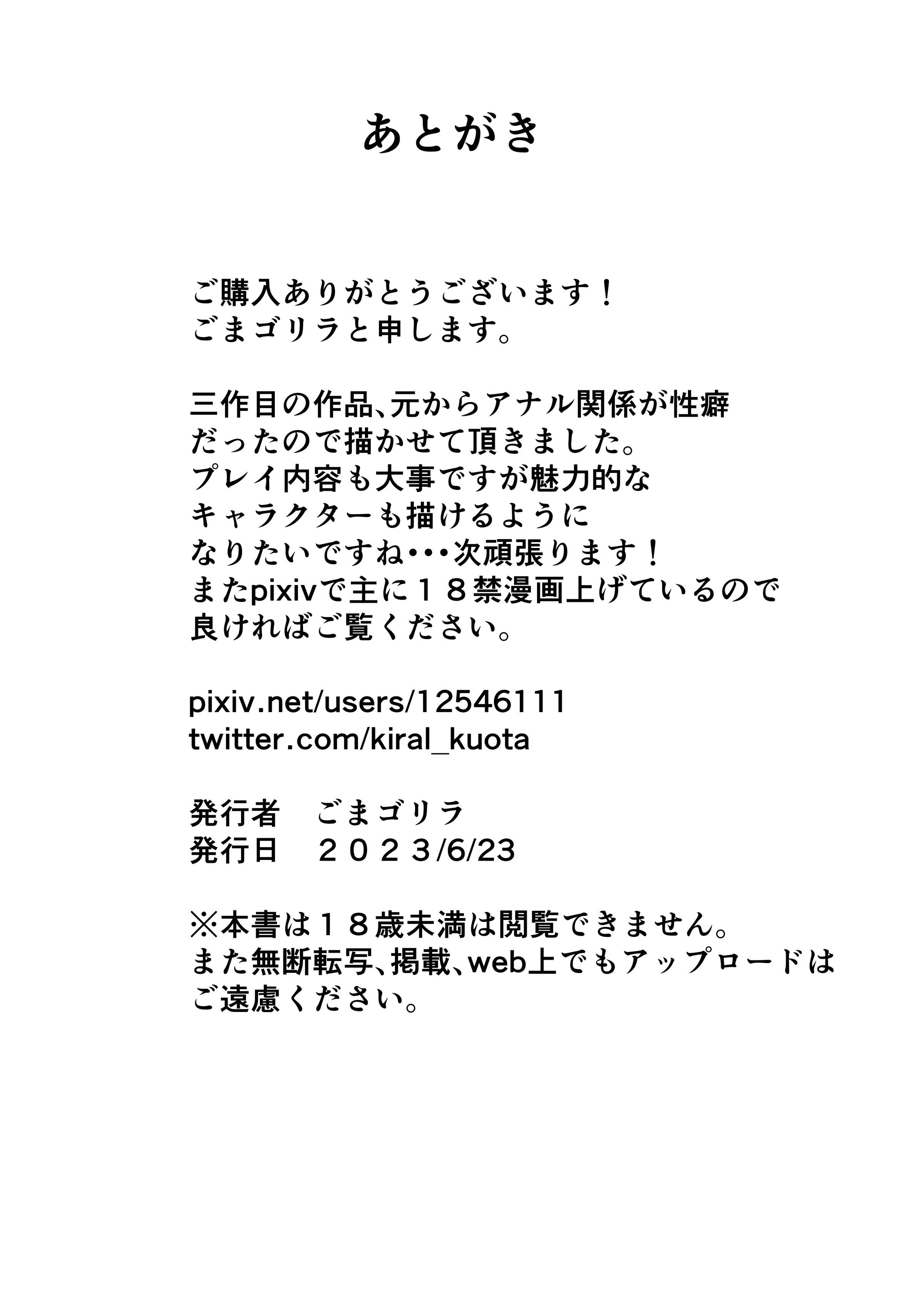 あとがき

ご購入ありがとうございます！
ごまゴリラと申します。

三作目の作品、元からアナル関係が性癖だったので描かせて頂きました。
プレイ内容も大事ですが魅力的なキャラクターも描けるようになりたいですね・・・次頑張ります！
またpixivで主に１８禁漫画上げているので良ければご覧ください。

pixiv.net/users/12546111
twitter.com/kiral_kuota

発行者　ごまゴリラ
発行日　２０２３/6/23

※本書は１８歳未満は閲覧できません。
また無断転写、掲載、web上でもアップロードはご遠慮ください。